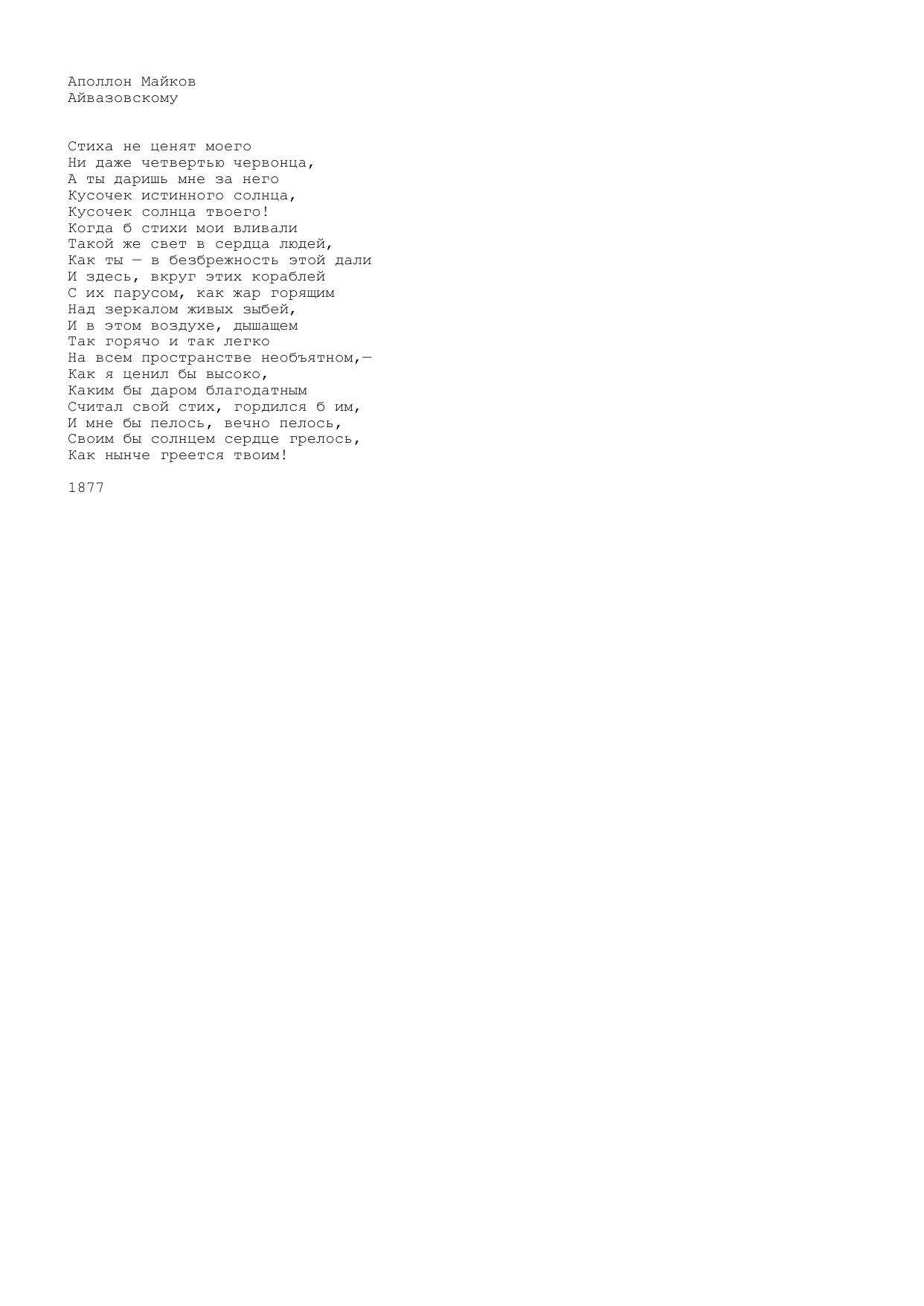 Аполлон Майков
Айвазовскому

Стиха не ценят моего
Ни даже четвертью червонца,
А ты даришь мне за него
Кусочек истинного солнца,
Кусочек солнца твоего!
Когда б стихи мои вливали
Такой же свет в сердца людей,
Как ты — в безбрежность этой дали
И здесь, вкруг этих кораблей
С их парусом, как жар горящим
Над зеркалом живых зыбей,
И в этом воздухе, дышащем
Так горячо и так легко
На всем пространстве необъятном,—
Как я ценил бы высоко,
Каким бы даром благодатным
Считал свой стих, гордился б им,
И мне бы пелось, вечно пелось,
Своим бы солнцем сердце грелось,
Как нынче греется твоим!

1877